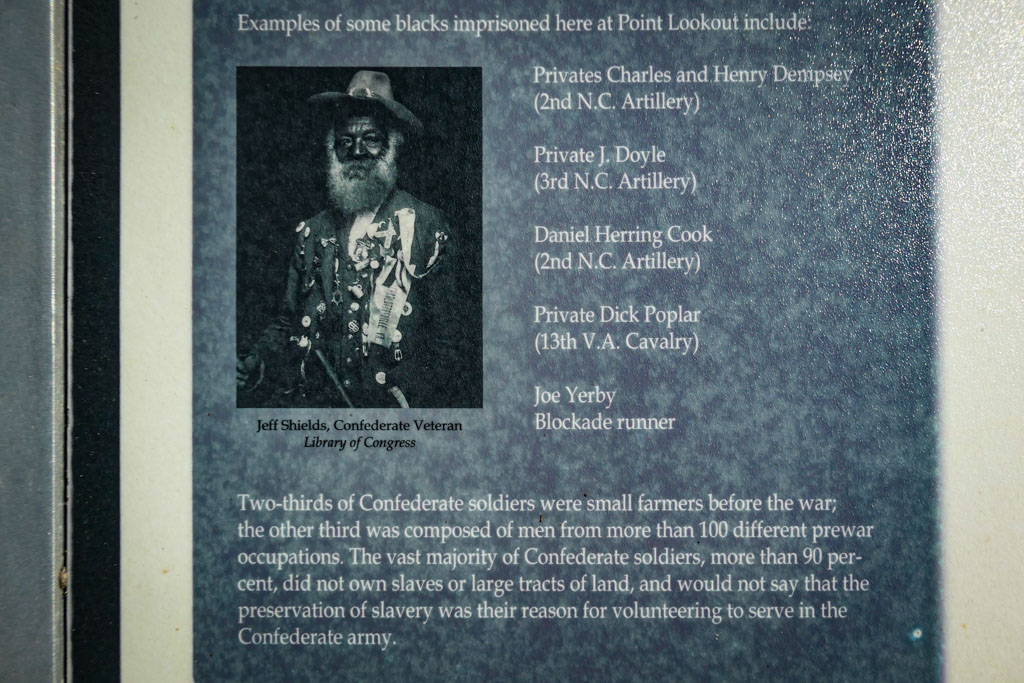 Examples of some blacks imprisoned here at Point Lookout include:

Jeff Shields, Confederate Veteran
Library of Congress

Privates Charles and Henry Dempsey
(2nd N.C. Artillery)

Private J. Doyle
(3rd N.C. Artillery)

Daniel Herring Cook
(2nd N.C. Artillery)

Private Dick Poplar
(13th V.A. Cavalry)

Joe Yerby
Blockade runner

Two-thirds of Confederate soldiers were small farmers before the war; the other third was composed of men from more than 100 different prewar occupations. The vast majority of Confederate soldiers, more than 90 percent, did not own slaves or large tracts of land, and would not say that the preservation of slavery was their reason for volunteering to serve in the Confederate army.